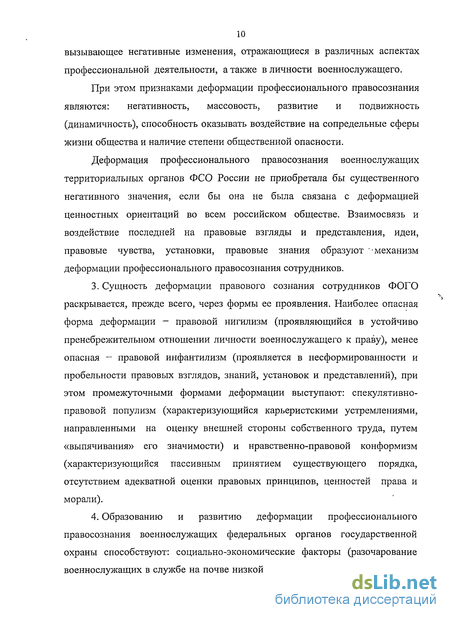 10

вызывающее негативные изменения, отражающиеся в различных аспектах профессиональной деятельности, а также в личности военнослужащего.

При этом признаками деформации профессионального правосознания являются: негативность, массовость, развитие и подвижность (динамичность), способность оказывать воздействие на сопредельные сферы жизни общества и наличие степени общественной опасности.

Деформация профессионального правосознания военнослужащих территориальных органов ФСО России не приобретала бы существенного негативного значения, если бы она не была связана с деформацией ценностных ориентаций во всем российском обществе. Взаимосвязь и воздействие последней на правовые взгляды и представления, идеи, правовые чувства, установки, правовые знания образуют механизм деформации профессионального правосознания сотрудников.

3. Сущность деформации правового сознания сотрудников ФОГО раскрывается, прежде всего, через формы ее проявления. Наиболее опасная форма деформации – правовой нигилизм (проявляющийся в устойчиво пренебрежительном отношении личности военнослужащего к праву), менее опасная – правовой инфантилизм (проявляется в несформированности и пробельности правовых взглядов, знаний, установок и представлений), при этом промежуточными формами деформации выступают: спекулятивно-правовой популизм (характеризующийся карьеристскими устремлениями, направленными на оценку внешней стороны собственного труда, путем «выпячивания» его значимости) и нравственно-правовой конформизм (характеризующийся пассивным принятием существующего порядка, отсутствием адекватной оценки правовых принципов, ценностей права и морали).

4. Образованию и развитию деформации профессионального правосознания военнослужащих федеральных органов государственной охраны способствуют: социально-экономические факторы (разочарование военнослужащих в службе на почве низкой

dsLib.net
библиотека диссертаций